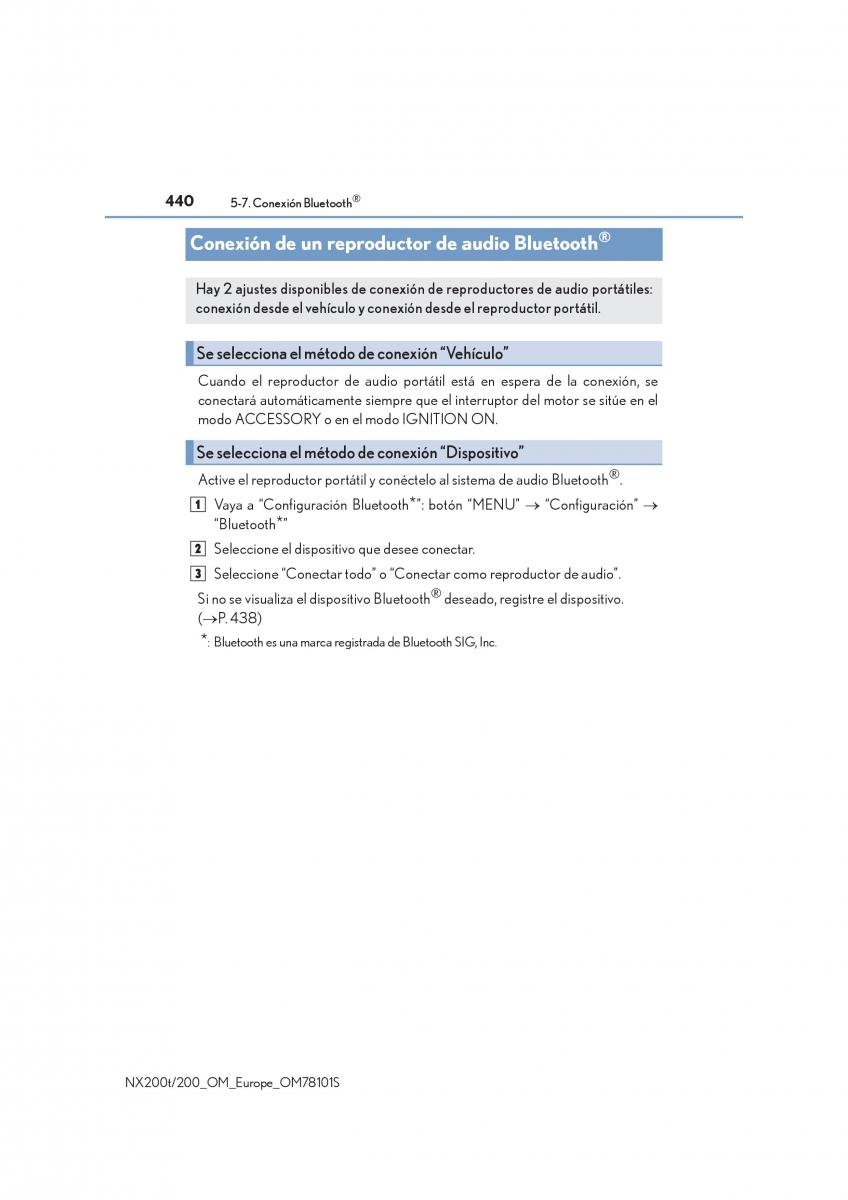 440 5-7. Conexión Bluetooth®

Conexión de un reproductor de audio Bluetooth®

Hay 2 ajustes disponibles de conexión de reproductores de audio portátiles: conexión desde el vehículo y conexión desde el reproductor portátil.

Se selecciona el método de conexión “Vehículo”

Cuando el reproductor de audio portátil está en espera de la conexión, se conectará automáticamente siempre que el interruptor del motor se sitúe en el modo ACCESSORY o en el modo IGNITION ON.

Se selecciona el método de conexión “Dispositivo”

Active el reproductor portátil y conéctelo al sistema de audio Bluetooth®.

1 Vaya a “Configuración Bluetooth*”: botón “MENU” → “Configuración” → “Bluetooth*”

2 Seleccione el dispositivo que desee conectar.

3 Seleccione “Conectar todo” o “Conectar como reproductor de audio”.

Si no se visualiza el dispositivo Bluetooth® deseado, registre el dispositivo. (→P. 438)

*: Bluetooth es una marca registrada de Bluetooth SIG, Inc.

NX200t/200_OM_Europe_OM78101S